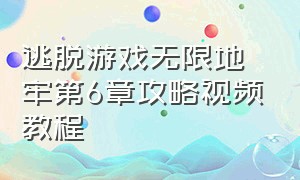 逃脱游戏无限地牢第6章攻略视频教程